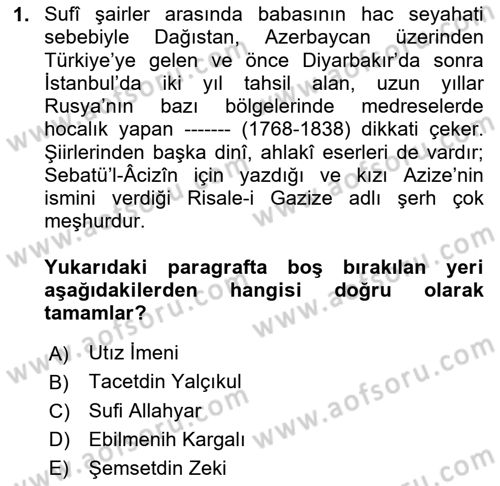 1. Sufî şairler arasında babasının hac seyahati sebebiyle Dağıstan, Azerbaycan üzerinden Türkiye'ye gelen ve önce Diyarbakır'da sonra İstanbul'da iki yıl tahsil alan, uzun yıllar Rusya'nın bazı bölgelerinde medreselerde hocalık yapan ------- (1768-1838) dikkati çeker. Şiirlerinden başka dinî, ahlakî eserleri de vardır; Sebatü'l-Âcizîn için yazdığı ve kızı Azize'nin ismini verdiği Risale-i Gazize adlı şerh çok meşhurdur.

Yukarıdaki paragrafta boş bırakılan yeri aşağıdakilerden hangisi doğru olarak tamamlar?

A) Utız İmeni
B) Tacetdin Yalçıkul
C) Sufi Allahyar
D) Ebilmenih Kargalı
E) Şemsetdin Zeki

www.aofsoru.com